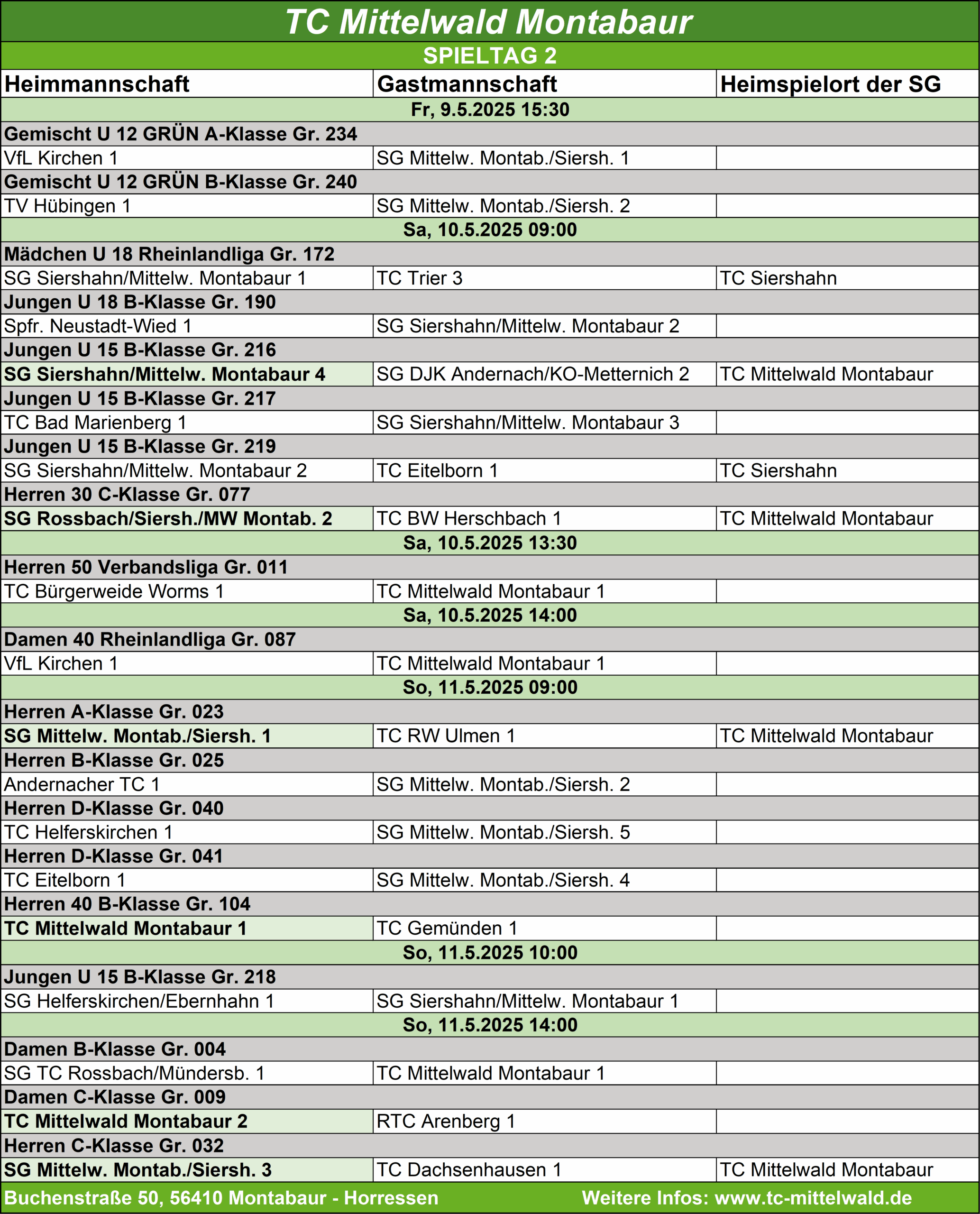 TC Mittelwald Montabaur
SPIELTAG 2

| Heimmannschaft | Gastmannschaft | Heimspielort der SG |
|---|---|---|
| Fr, 9.5.2025 15:30 | | |
| Gemischt U 12 GRÜN A-Klasse Gr. 234 | | |
| VfL Kirchen 1 | SG Mittelw. Montab./Siersh. 1 | |
| Gemischt U 12 GRÜN B-Klasse Gr. 240 | | |
| TV Hübingen 1 | SG Mittelw. Montab./Siersh. 2 | |
| Sa, 10.5.2025 09:00 | | |
| Mädchen U 18 Rheinlandliga Gr. 172 | | |
| SG Siershahn/Mittelw. Montabaur 1 | TC Trier 3 | TC Siershahn |
| Jungen U 18 B-Klasse Gr. 190 | | |
| Spfr. Neustadt-Wied 1 | SG Siershahn/Mittelw. Montabaur 2 | |
| Jungen U 15 B-Klasse Gr. 216 | | |
| SG Siershahn/Mittelw. Montabaur 4 | SG DJK Andernach/KO-Metternich 2 | TC Mittelwald Montabaur |
| Jungen U 15 B-Klasse Gr. 217 | | |
| TC Bad Marienberg 1 | SG Siershahn/Mittelw. Montabaur 3 | |
| Jungen U 15 B-Klasse Gr. 219 | | |
| SG Siershahn/Mittelw. Montabaur 2 | TC Eitelborn 1 | TC Siershahn |
| Herren 30 C-Klasse Gr. 077 | | |
| SG Rossbach/Siersh./MW Montab. 2 | TC BW Herschbach 1 | TC Mittelwald Montabaur |
| Sa, 10.5.2025 13:30 | | |
| Herren 50 Verbandsliga Gr. 011 | | |
| TC Bürgerweide Worms 1 | TC Mittelwald Montabaur 1 | |
| Sa, 10.5.2025 14:00 | | |
| Damen 40 Rheinlandliga Gr. 087 | | |
| VfL Kirchen 1 | TC Mittelwald Montabaur 1 | |
| So, 11.5.2025 09:00 | | |
| Herren A-Klasse Gr. 023 | | |
| SG Mittelw. Montab./Siersh. 1 | TC RW Ulmen 1 | TC Mittelwald Montabaur |
| Herren B-Klasse Gr. 025 | | |
| Andernacher TC 1 | SG Mittelw. Montab./Siersh. 2 | |
| Herren D-Klasse Gr. 040 | | |
| TC Helferskirchen 1 | SG Mittelw. Montab./Siersh. 5 | |
| Herren D-Klasse Gr. 041 | | |
| TC Eitelborn 1 | SG Mittelw. Montab./Siersh. 4 | |
| Herren 40 B-Klasse Gr. 104 | | |
| TC Mittelwald Montabaur 1 | TC Gemünden 1 | |
| So, 11.5.2025 10:00 | | |
| Jungen U 15 B-Klasse Gr. 218 | | |
| SG Helferskirchen/Ebernhahn 1 | SG Siershahn/Mittelw. Montabaur 1 | |
| So, 11.5.2025 14:00 | | |
| Damen B-Klasse Gr. 004 | | |
| SG TC Rossbach/Mündersb. 1 | TC Mittelwald Montabaur 1 | |
| Damen C-Klasse Gr. 009 | | |
| TC Mittelwald Montabaur 2 | RTC Arenberg 1 | |
| Herren C-Klasse Gr. 032 | | |
| SG Mittelw. Montab./Siersh. 3 | TC Dachsenhausen 1 | TC Mittelwald Montabaur |

Buchenstraße 50, 56410 Montabaur - Horressen Weitere Infos: www.tc-mittelwald.de